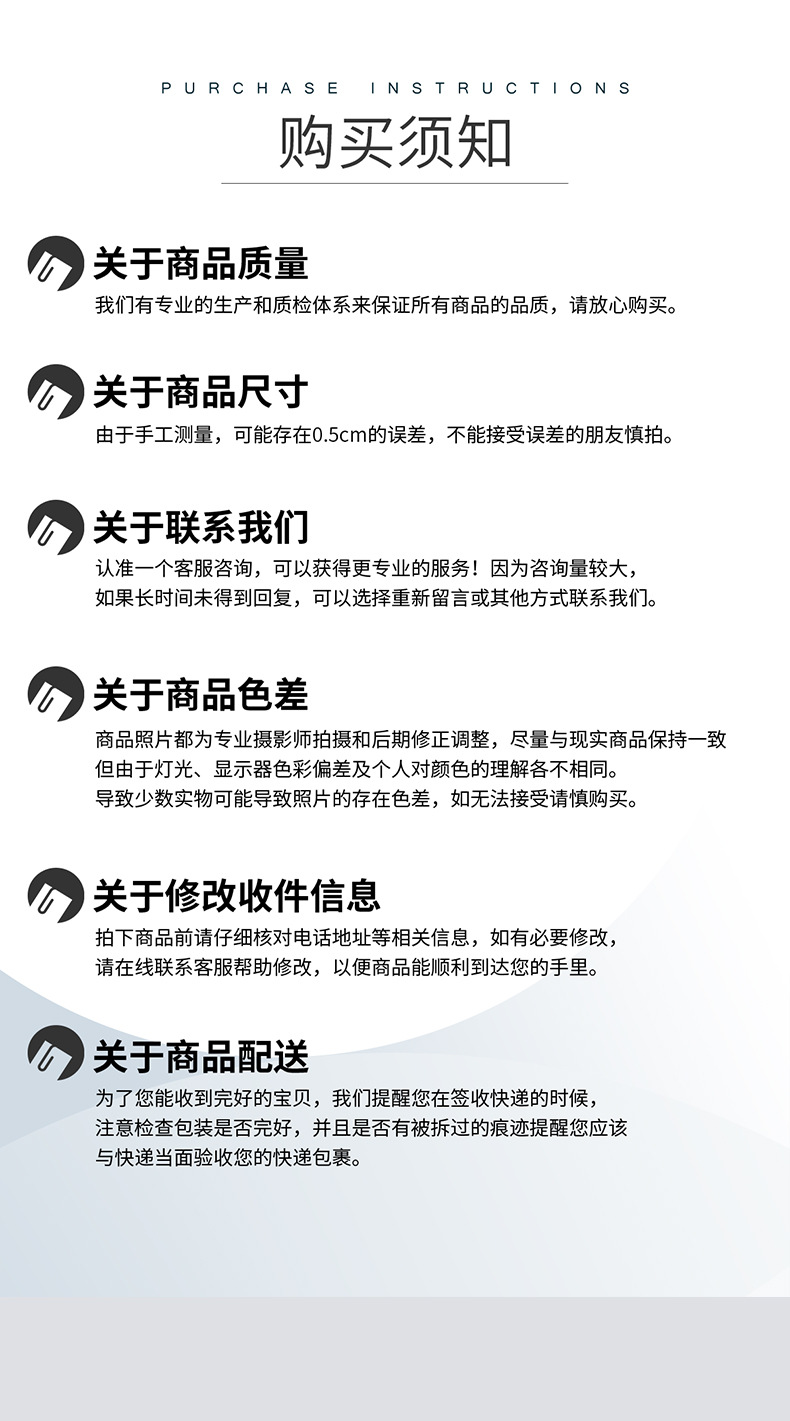 PURCHASE INSTRUCTIONS

购买须知

关于商品质量

我们有专业的生产和质检体系来保证所有商品的品质，请放心购买。

关于商品尺寸

由于手工测量，可能存在0.5cm的误差，不能接受误差的朋友慎拍。

关于联系我们

认准一个客服咨询，可以获得更专业的服务！因为咨询量较大，如果长时间未得到回复，可以选择重新留言或其他方式联系我们。

关于商品色差

商品照片都为专业摄影师拍摄和后期修正调整，尽量与现实商品保持一致但由于灯光、显示器色彩偏差及个人对颜色的理解各不相同。导致少数实物可能导致照片的存在色差，如无法接受请慎购买。

关于修改收件信息

拍下商品前请仔细核对电话地址等相关信息，如有必要修改，请在线联系客服帮助修改，以便商品能顺利到达您的手里。

关于商品配送

为了您能收到完好的宝贝，我们提醒您在签收快递的时候，注意检查包装是否完好，并且是否有被拆过的痕迹提醒您应该与快递当面验收您的快递包裹。